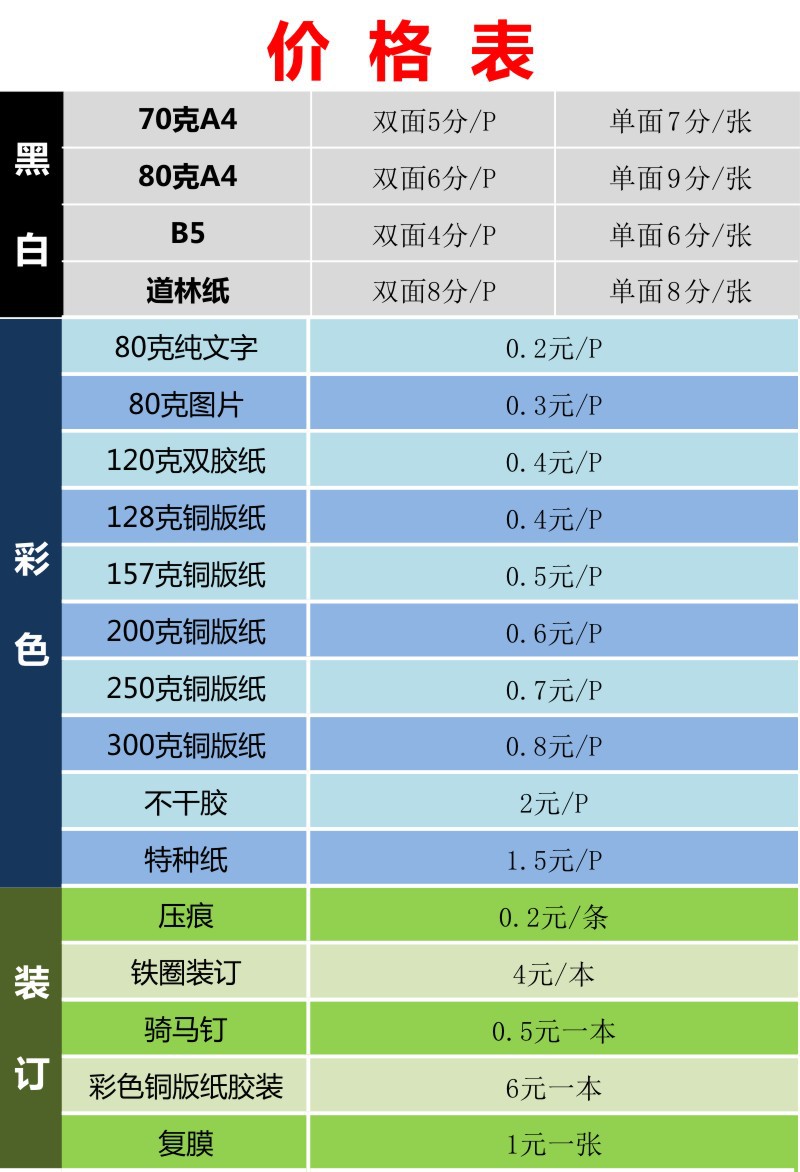 价格表

| 黑白 | 70克A4 | 双面5分/P | 单面7分/张 |
|---|---|---|---|
|  | 80克A4 | 双面6分/P | 单面9分/张 |
|  | B5 | 双面4分/P | 单面6分/张 |
|  | 道林纸 | 双面8分/P | 单面8分/张 |
| 彩色 | 80克纯文字 | 0.2元/P |  |
|  | 80克图片 | 0.3元/P |  |
|  | 120克双胶纸 | 0.4元/P |  |
|  | 128克铜版纸 | 0.4元/P |  |
|  | 157克铜版纸 | 0.5元/P |  |
|  | 200克铜版纸 | 0.6元/P |  |
|  | 250克铜版纸 | 0.7元/P |  |
|  | 300克铜版纸 | 0.8元/P |  |
|  | 不干胶 | 2元/P |  |
|  | 特种纸 | 1.5元/P |  |
| 装订 | 压痕 | 0.2元/条 |  |
|  | 铁圈装订 | 4元/本 |  |
|  | 骑马钉 | 0.5元一本 |  |
|  | 彩色铜版纸胶装 | 6元一本 |  |
|  | 复膜 | 1元一张 |  |